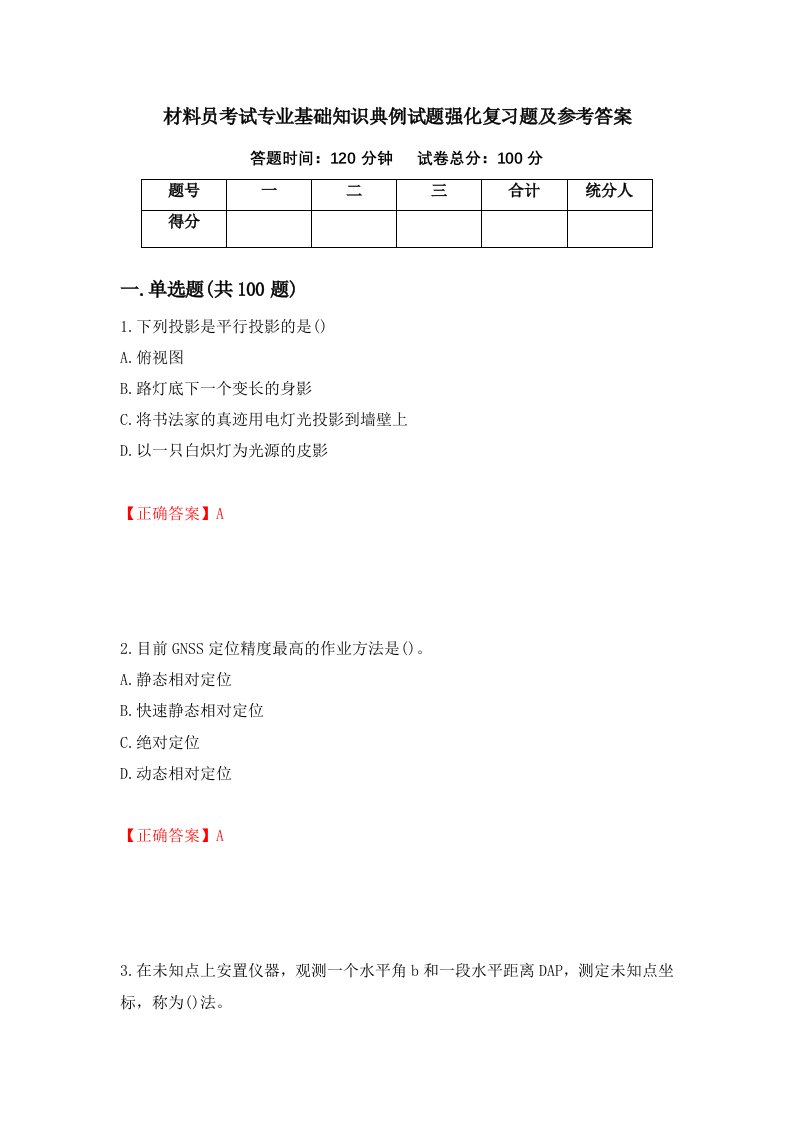 材料员考试专业基础知识典例试题强化复习题及参考答案

答题时间：120 分钟　试卷总分：100 分

| 题号 | 一 | 二 | 三 | 合计 | 统分人 |
|---|---|---|---|---|---|
| 得分 |  |  |  |  |  |

一.单选题(共 100 题)

1.下列投影是平行投影的是()

A.俯视图

B.路灯底下一个变长的身影

C.将书法家的真迹用电灯光投影到墙壁上

D.以一只白炽灯为光源的皮影

【正确答案】A

2.目前 GNSS 定位精度最高的作业方法是()。

A.静态相对定位

B.快速静态相对定位

C.绝对定位

D.动态相对定位

【正确答案】A

3.在未知点上安置仪器，观测一个水平角 b 和一段水平距离 DAP，测定未知点坐标，称为()法。